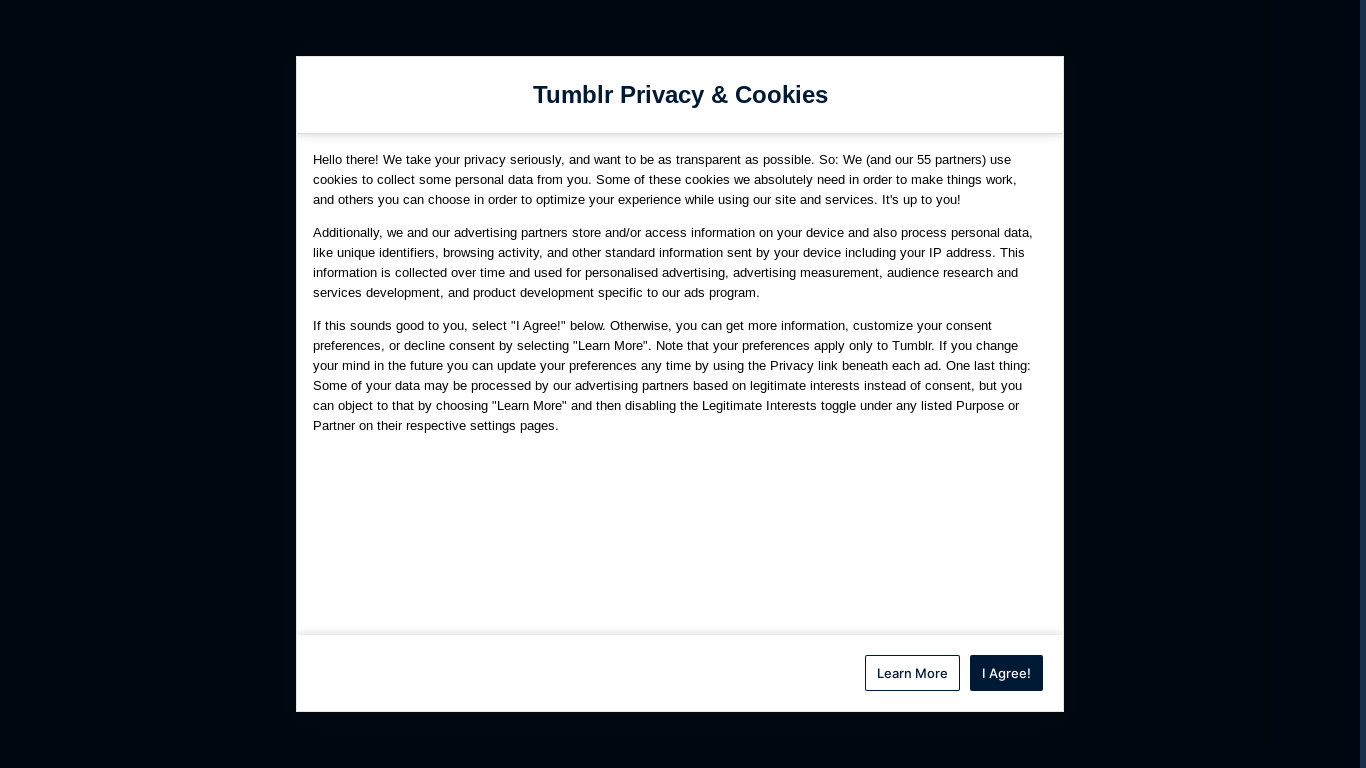 Tumblr Privacy & Cookies

Hello there! We take your privacy seriously, and want to be as transparent as possible. So: We (and our 55 partners) use cookies to collect some personal data from you. Some of these cookies we absolutely need in order to make things work, and others you can choose in order to optimize your experience while using our site and services. It's up to you!

Additionally, we and our advertising partners store and/or access information on your device and also process personal data, like unique identifiers, browsing activity, and other standard information sent by your device including your IP address. This information is collected over time and used for personalised advertising, advertising measurement, audience research and services development, and product development specific to our ads program.

If this sounds good to you, select "I Agree!" below. Otherwise, you can get more information, customize your consent preferences, or decline consent by selecting "Learn More". Note that your preferences apply only to Tumblr. If you change your mind in the future you can update your preferences any time by using the Privacy link beneath each ad. One last thing: Some of your data may be processed by our advertising partners based on legitimate interests instead of consent, but you can object to that by choosing "Learn More" and then disabling the Legitimate Interests toggle under any listed Purpose or Partner on their respective settings pages.

Learn More

I Agree!